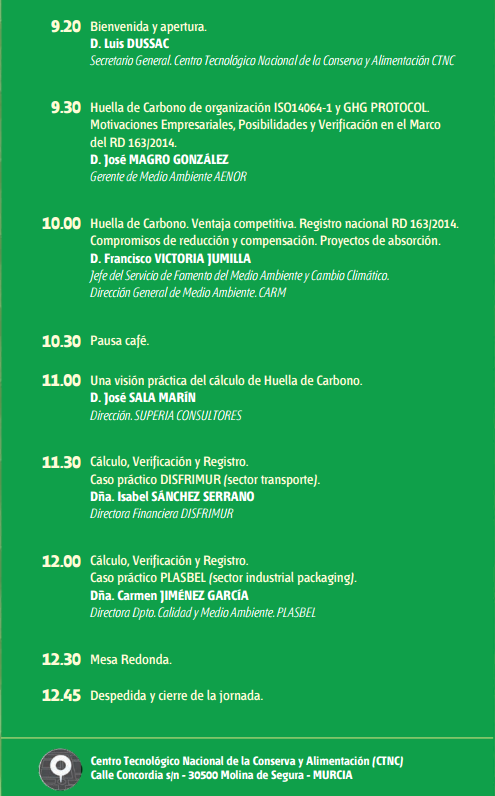 9.20 Bienvenida y apertura.
D. Luis DUSSAC
Secretario General. Centro Tecnológico Nacional de la Conserva y Alimentación CTNC

9.30 Huella de Carbono de organización ISO14064-1 y GHG PROTOCOL. Motivaciones Empresariales, Posibilidades y Verificación en el Marco del RD 163/2014.
D. José MAGRO GONZÁLEZ
Gerente de Medio Ambiente AENOR

10.00 Huella de Carbono. Ventaja competitiva. Registro nacional RD 163/2014. Compromisos de reducción y compensación. Proyectos de absorción.
D. Francisco VICTORIA JUMILLA
Jefe del Servicio de Fomento del Medio Ambiente y Cambio Climático.
Dirección General de Medio Ambiente. CARM

10.30 Pausa café.

11.00 Una visión práctica del cálculo de Huella de Carbono.
D. José SALA MARÍN
Dirección. SUPERIA CONSULTORES

11.30 Cálculo, Verificación y Registro.
Caso práctico DISFRIMUR (sector transporte).
Dña. Isabel SÁNCHEZ SERRANO
Directora Financiera DISFRIMUR

12.00 Cálculo, Verificación y Registro.
Caso práctico PLASBEL (sector industrial packaging).
Dña. Carmen JIMÉNEZ GARCÍA
Directora Dpto. Calidad y Medio Ambiente. PLASBEL

12.30 Mesa Redonda.

12.45 Despedida y cierre de la jornada.

Centro Tecnológico Nacional de la Conserva y Alimentación (CTNC)
Calle Concordia s/n - 30500 Molina de Segura - MURCIA